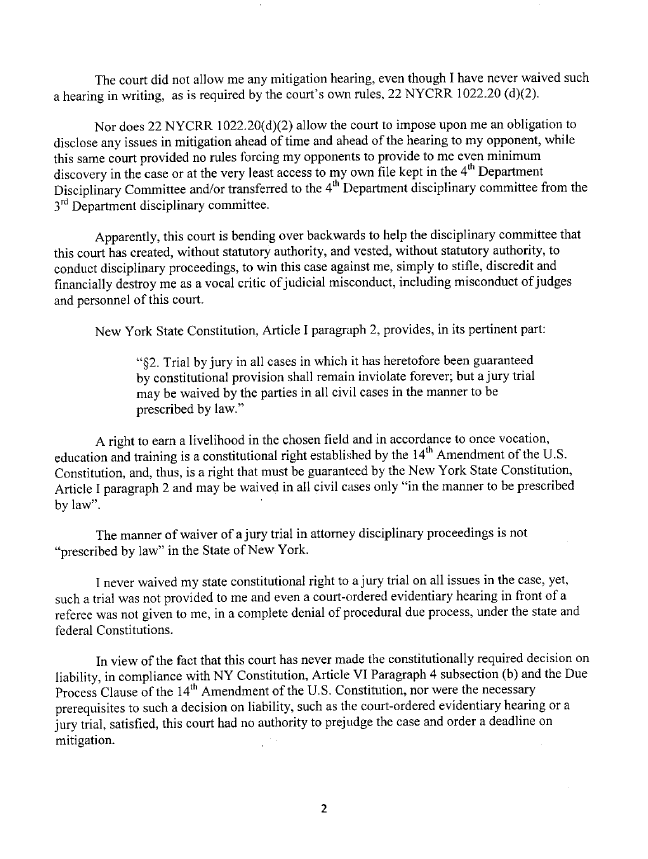 The court did not allow me any mitigation hearing, even though I have never waived such a hearing in writing, as is required by the court's own rules, 22 NYCRR 1022.20 (d)(2).

Nor does 22 NYCRR 1022.20(d)(2) allow the court to impose upon me an obligation to disclose any issues in mitigation ahead of time and ahead of the hearing to my opponent, while this same court provided no rules forcing my opponents to provide to me even minimum discovery in the case or at the very least access to my own file kept in the $4^{th}$ Department Disciplinary Committee and/or transferred to the $4^{th}$ Department disciplinary committee from the $3^{rd}$ Department disciplinary committee.

Apparently, this court is bending over backwards to help the disciplinary committee that this court has created, without statutory authority, and vested, without statutory authority, to conduct disciplinary proceedings, to win this case against me, simply to stifle, discredit and financially destroy me as a vocal critic of judicial misconduct, including misconduct of judges and personnel of this court.

New York State Constitution, Article I paragraph 2, provides, in its pertinent part:

"§2. Trial by jury in all cases in which it has heretofore been guaranteed by constitutional provision shall remain inviolate forever; but a jury trial may be waived by the parties in all civil cases in the manner to be prescribed by law."

A right to earn a livelihood in the chosen field and in accordance to once vocation, education and training is a constitutional right established by the $14^{th}$ Amendment of the U.S. Constitution, and, thus, is a right that must be guaranteed by the New York State Constitution, Article I paragraph 2 and may be waived in all civil cases only "in the manner to be prescribed by law".

The manner of waiver of a jury trial in attorney disciplinary proceedings is not "prescribed by law" in the State of New York.

I never waived my state constitutional right to a jury trial on all issues in the case, yet, such a trial was not provided to me and even a court-ordered evidentiary hearing in front of a referee was not given to me, in a complete denial of procedural due process, under the state and federal Constitutions.

In view of the fact that this court has never made the constitutionally required decision on liability, in compliance with NY Constitution, Article VI Paragraph 4 subsection (b) and the Due Process Clause of the $14^{th}$ Amendment of the U.S. Constitution, nor were the necessary prerequisites to such a decision on liability, such as the court-ordered evidentiary hearing or a jury trial, satisfied, this court had no authority to prejudge the case and order a deadline on mitigation.

2